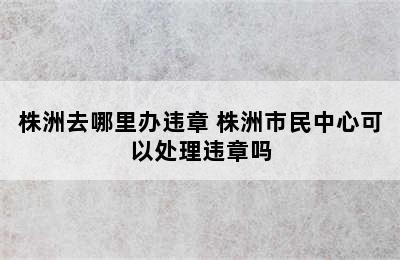 株洲去哪里办违章 株洲市民中心可以处理违章吗